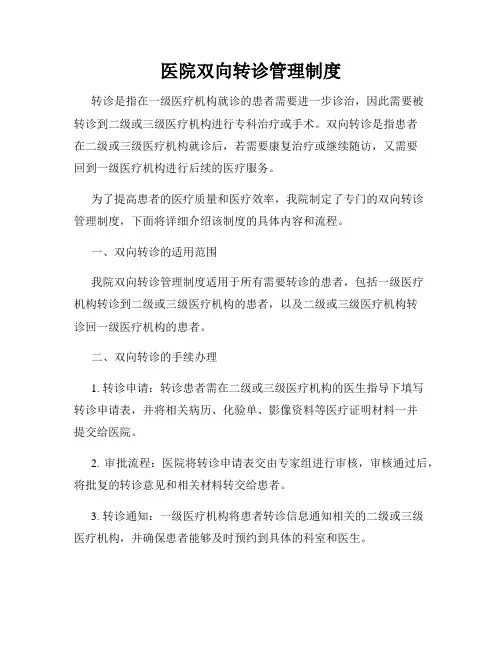 医院双向转诊管理制度

转诊是指在一级医疗机构就诊的患者需要进一步诊治，因此需要被转诊到二级或三级医疗机构进行专科治疗或手术。双向转诊是指患者在二级或三级医疗机构就诊后，若需要康复治疗或继续随访，又需要回到一级医疗机构进行后续的医疗服务。

为了提高患者的医疗质量和医疗效率，我院制定了专门的双向转诊管理制度，下面将详细介绍该制度的具体内容和流程。

一、双向转诊的适用范围

我院双向转诊管理制度适用于所有需要转诊的患者，包括一级医疗机构转诊到二级或三级医疗机构的患者，以及二级或三级医疗机构转诊回一级医疗机构的患者。

二、双向转诊的手续办理

1. 转诊申请：转诊患者需在二级或三级医疗机构的医生指导下填写转诊申请表，并将相关病历、化验单、影像资料等医疗证明材料一并提交给医院。

2. 审批流程：医院将转诊申请表交由专家组进行审核，审核通过后，将批复的转诊意见和相关材料转交给患者。

3. 转诊通知：一级医疗机构将患者转诊信息通知相关的二级或三级医疗机构，并确保患者能够及时预约到具体的科室和医生。